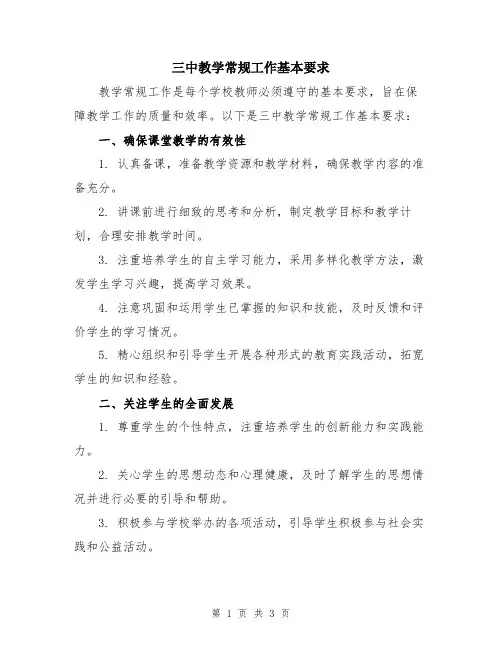 三中教学常规工作基本要求

教学常规工作是每个学校教师必须遵守的基本要求，旨在保障教学工作的质量和效率。以下是三中教学常规工作基本要求：

一、确保课堂教学的有效性

1. 认真备课，准备教学资源和教学材料，确保教学内容的准备充分。

2. 讲课前进行细致的思考和分析，制定教学目标和教学计划，合理安排教学时间。

3. 注重培养学生的自主学习能力，采用多样化教学方法，激发学生学习兴趣，提高学习效果。

4. 注意巩固和运用学生已掌握的知识和技能，及时反馈和评价学生的学习情况。

5. 精心组织和引导学生开展各种形式的教育实践活动，拓宽学生的知识和经验。

二、关注学生的全面发展

1. 尊重学生的个性特点，注重培养学生的创新能力和实践能力。

2. 关心学生的思想动态和心理健康，及时了解学生的思想情况并进行必要的引导和帮助。

3. 积极参与学校举办的各项活动，引导学生积极参与社会实践和公益活动。

第 1 页 共 3 页